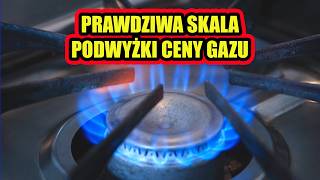 PRAWDZIWA SKALA
PODWYŻKI CENY GAZU